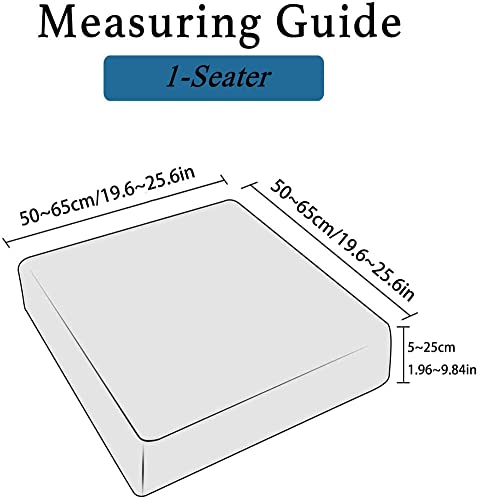 Measuring Guide

1-Seater

50~65cm/19.6~25.6in

50~65cm/19.6~25.6in

5~25cm
1.96~9.84in